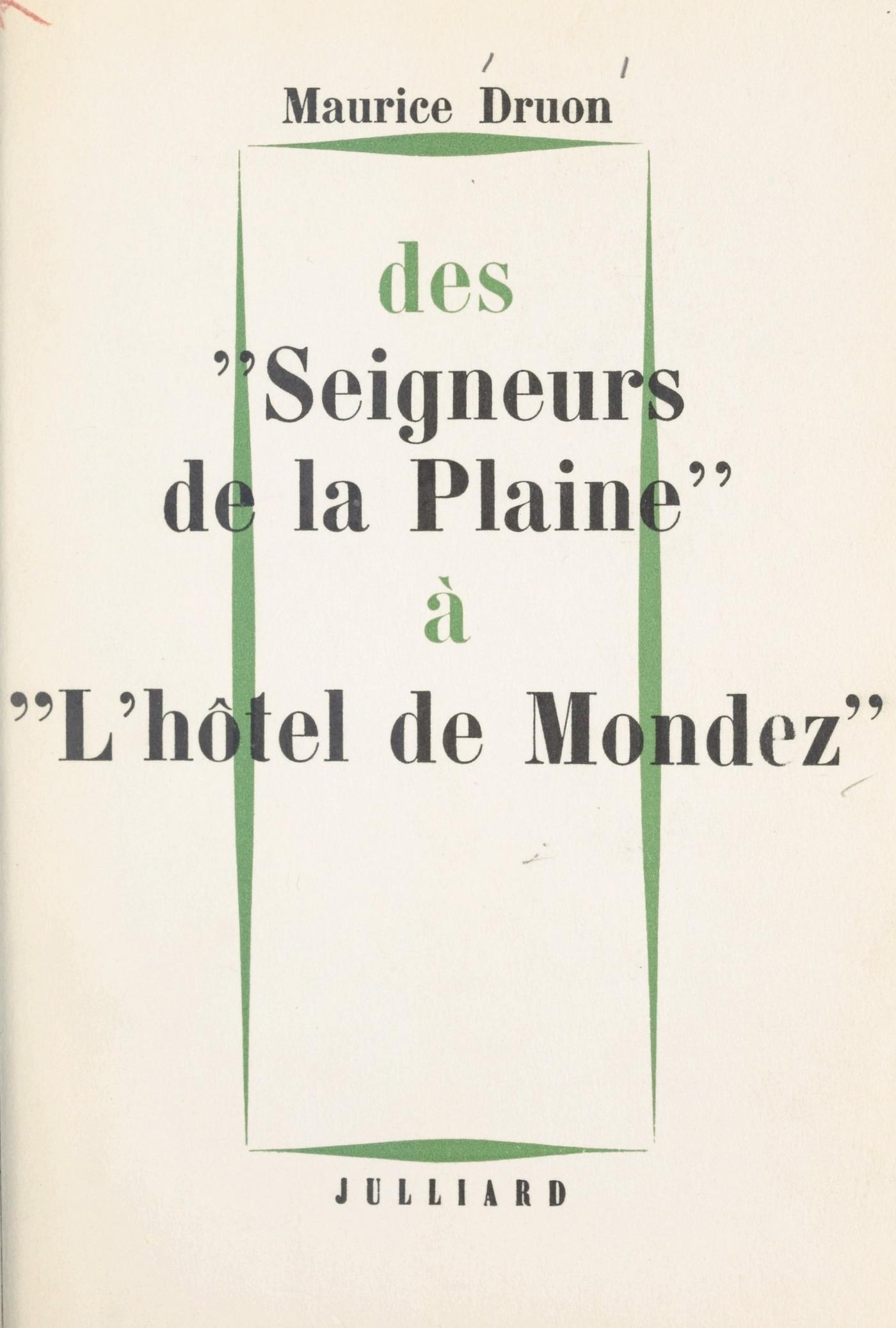 Maurice Druon

des
"Seigneurs
de la Plaine"
à
"L'hôtel de Mondez"

JULLIARD